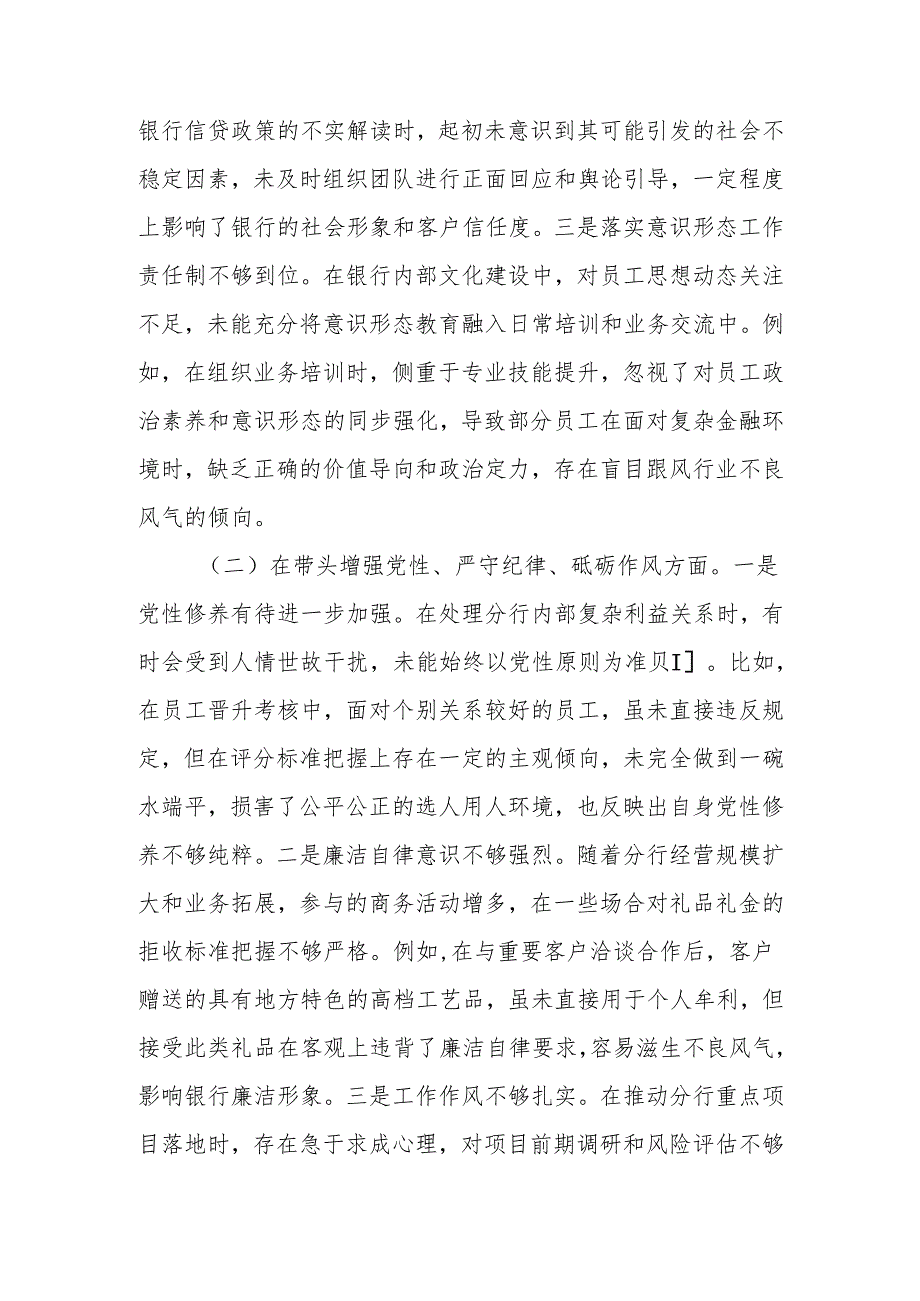 银行信贷政策的不实解读时，起初未意识到其可能引发的社会不稳定因素，未及时组织团队进行正面回应和舆论引导，一定程度上影响了银行的社会形象和客户信任度。三是落实意识形态工作责任制不够到位。在银行内部文化建设中，对员工思想动态关注不足，未能充分将意识形态教育融入日常培训和业务交流中。例如，在组织业务培训时，侧重于专业技能提升，忽视了对员工政治素养和意识形态的同步强化，导致部分员工在面对复杂金融环境时，缺乏正确的价值导向和政治定力，存在盲目跟风行业不良风气的倾向。

（二）在带头增强党性、严守纪律、砥砺作风方面。一是党性修养有待进一步加强。在处理分行内部复杂利益关系时，有时会受到人情世故干扰，未能始终以党性原则为准贝I］。比如，在员工晋升考核中，面对个别关系较好的员工，虽未直接违反规定，但在评分标准把握上存在一定的主观倾向，未完全做到一碗水端平，损害了公平公正的选人用人环境，也反映出自身党性修养不够纯粹。二是廉洁自律意识不够强烈。随着分行经营规模扩大和业务拓展，参与的商务活动增多，在一些场合对礼品礼金的拒收标准把握不够严格。例如,在与重要客户洽谈合作后，客户赠送的具有地方特色的高档工艺品，虽未直接用于个人牟利，但接受此类礼品在客观上违背了廉洁自律要求,容易滋生不良风气,影响银行廉洁形象。三是工作作风不够扎实。在推动分行重点项目落地时，存在急于求成心理，对项目前期调研和风险评估不够